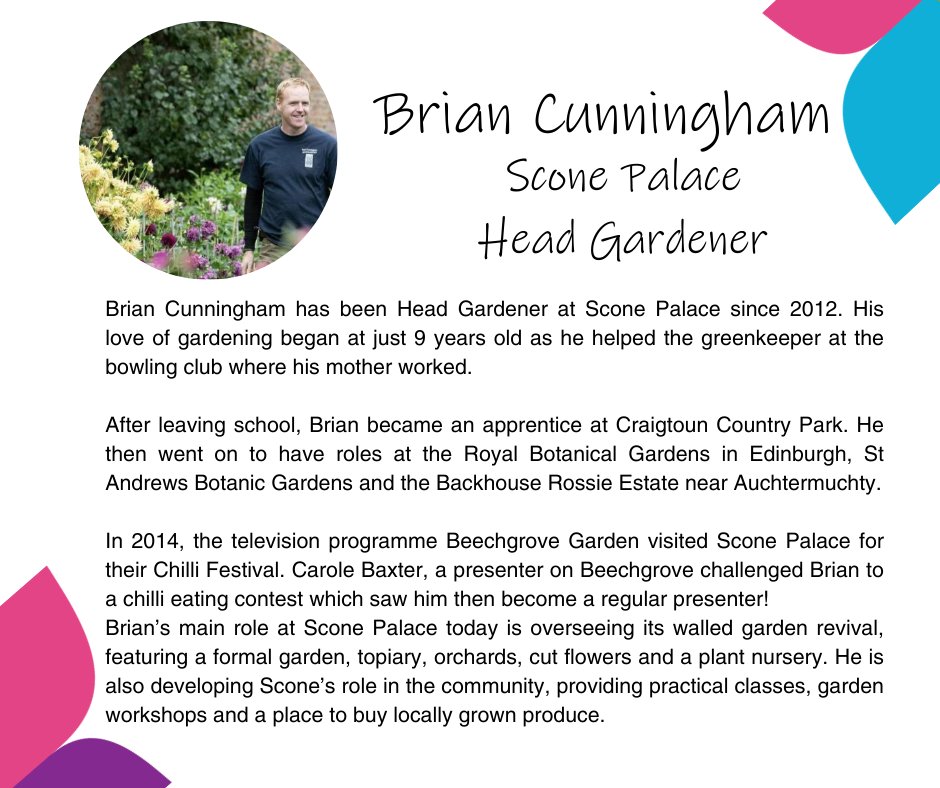 Brian Cunningham
Scone Palace
Head Gardener

Brian Cunningham has been Head Gardener at Scone Palace since 2012. His love of gardening began at just 9 years old as he helped the greenkeeper at the bowling club where his mother worked.

After leaving school, Brian became an apprentice at Craigtoun Country Park. He then went on to have roles at the Royal Botanical Gardens in Edinburgh, St Andrews Botanic Gardens and the Backhouse Rossie Estate near Auchtermuchty.

In 2014, the television programme Beechgrove Garden visited Scone Palace for their Chilli Festival. Carole Baxter, a presenter on Beechgrove challenged Brian to a chilli eating contest which saw him then become a regular presenter!
Brian's main role at Scone Palace today is overseeing its walled garden revival, featuring a formal garden, topiary, orchards, cut flowers and a plant nursery. He is also developing Scone's role in the community, providing practical classes, garden workshops and a place to buy locally grown produce.